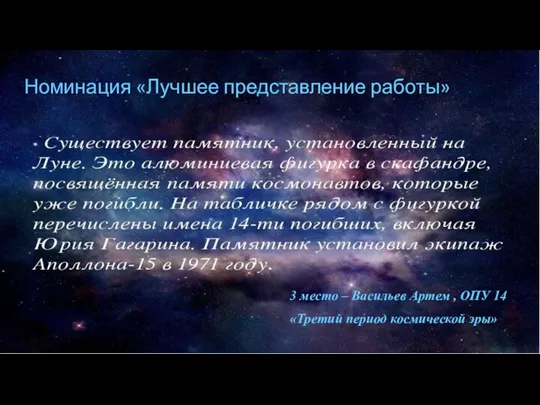 Номинация «Лучшее представление работы»

· Существует памятник, установленный на Луне. Это алюминиевая фигурка в скафандре, посвящённая памяти космонавтов, которые уже погибли. На табличке рядом с фигуркой перечислены имена 14-ти погибших, включая Юрия Гагарина. Памятник установил экипаж Аполлона-15 в 1971 году.

3 место – Васильев Артем , ОПУ 14

«Третий период космической эры»